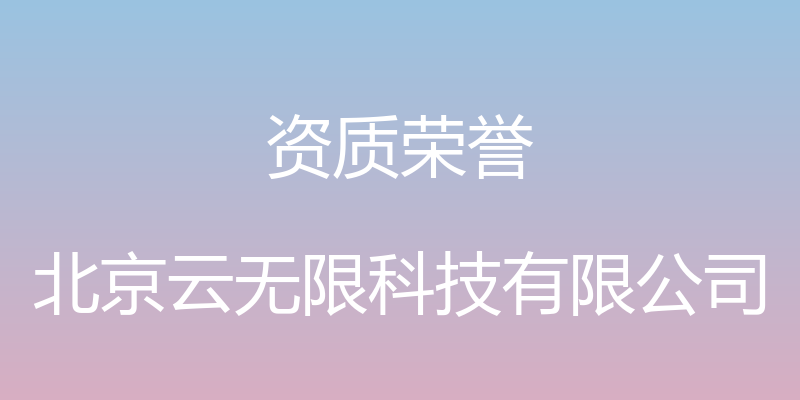 资质荣誉

北京云无限科技有限公司